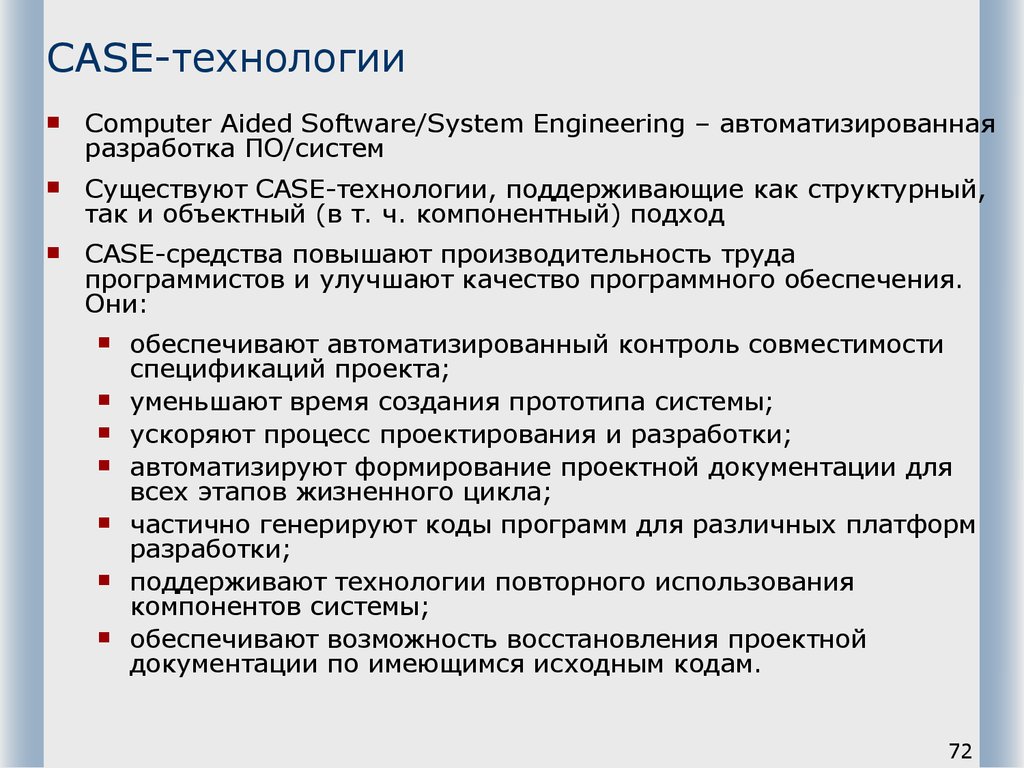 CASE-технологии

Computer Aided Software/System Engineering – автоматизированная разработка ПО/систем

Существуют CASE-технологии, поддерживающие как структурный, так и объектный (в т. ч. компонентный) подход

CASE-средства повышают производительность труда программистов и улучшают качество программного обеспечения. Они:

обеспечивают автоматизированный контроль совместимости спецификаций проекта;

уменьшают время создания прототипа системы;

ускоряют процесс проектирования и разработки;

автоматизируют формирование проектной документации для всех этапов жизненного цикла;

частично генерируют коды программ для различных платформ разработки;

поддерживают технологии повторного использования компонентов системы;

обеспечивают возможность восстановления проектной документации по имеющимся исходным кодам.

72